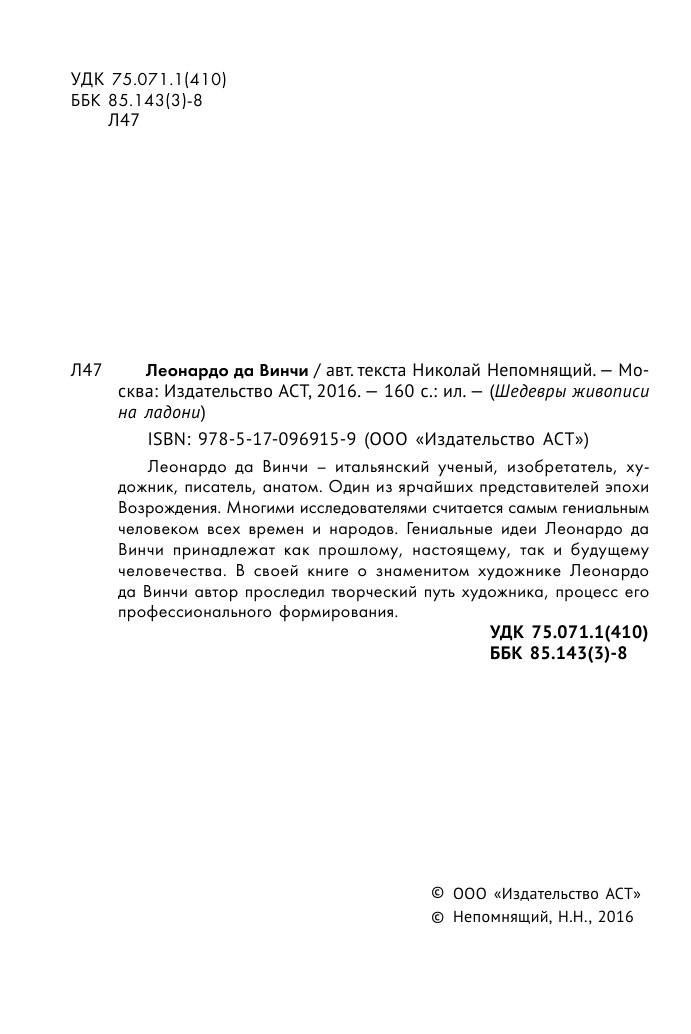 УДК 75.071.1(410)
ББК 85.143(3)-8
Л47

Л47 Леонардо да Винчи / авт. текста Николай Непомнящий. — Москва: Издательство АСТ, 2016. — 160 с.: ил. — (Шедевры живописи на ладони)

ISBN: 978-5-17-096915-9 (ООО «Издательство АСТ»)

Леонардо да Винчи – итальянский ученый, изобретатель, художник, писатель, анатом. Один из ярчайших представителей эпохи Возрождения. Многими исследователями считается самым гениальным человеком всех времен и народов. Гениальные идеи Леонардо да Винчи принадлежат как прошлому, настоящему, так и будущему человечества. В своей книге о знаменитом художнике Леонардо да Винчи автор проследил творческий путь художника, процесс его профессионального формирования.

УДК 75.071.1(410)
ББК 85.143(3)-8

© ООО «Издательство АСТ»
© Непомнящий, Н.Н., 2016